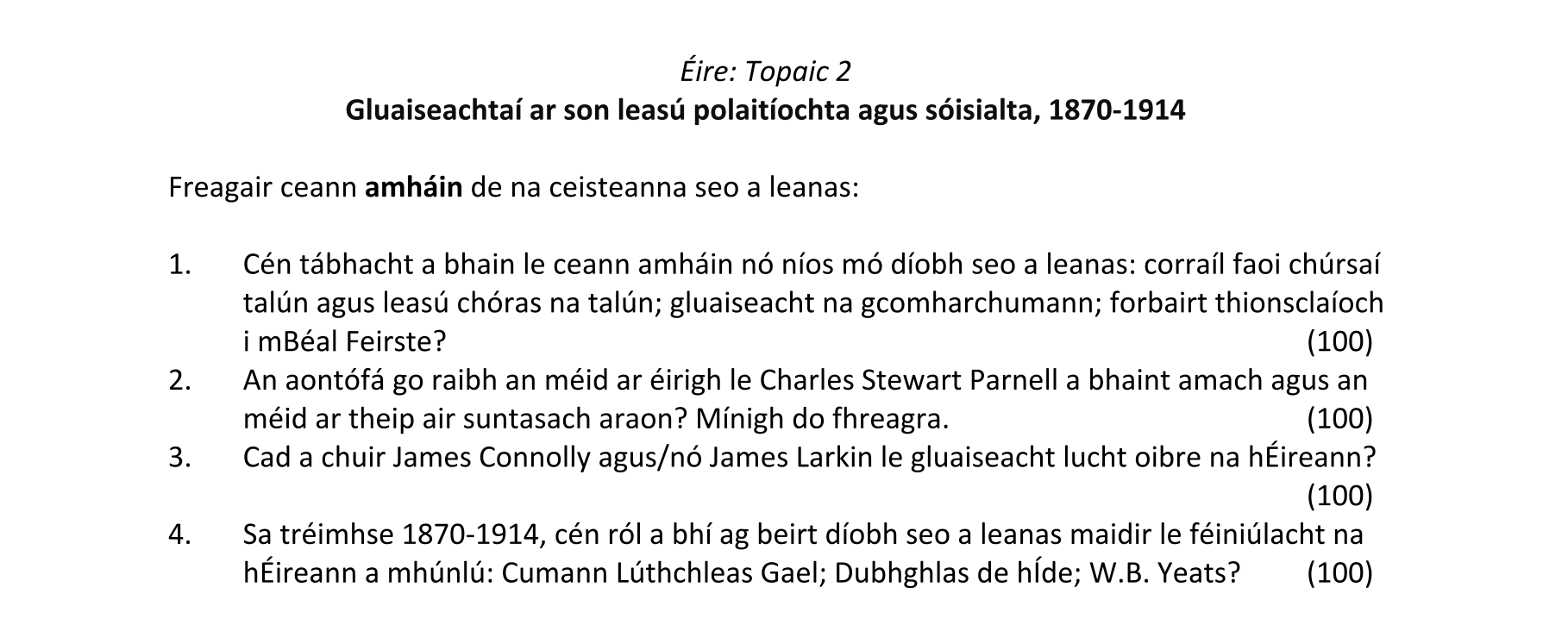 Éire: Topaic 2
Gluaiseachtaí ar son leasú polaitíochta agus sóisialta, 1870-1914

Freagair ceann amháin de na ceisteanna seo a leanas:

1. Cén tábhacht a bhain le ceann amháin nó níos mó díobh seo a leanas: corraíl faoi chúrsaí talún agus leasú chóras na talún; gluaiseacht na gcomharchumann; forbairt thionsclaíoch i mBéal Feirste? (100)
2. An aontófá go raibh an méid ar éirigh le Charles Stewart Parnell a bhaint amach agus an méid ar theip air suntasach araon? Mínigh do fhreagra. (100)
3. Cad a chuir James Connolly agus/nó James Larkin le gluaiseacht lucht oibre na hÉireann? (100)
4. Sa tréimhse 1870-1914, cén ról a bhí ag beirt díobh seo a leanas maidir le féiniúlacht na hÉireann a mhúnlú: Cumann Lúthchleas Gael; Dubhghlas de hÍde; W.B. Yeats? (100)